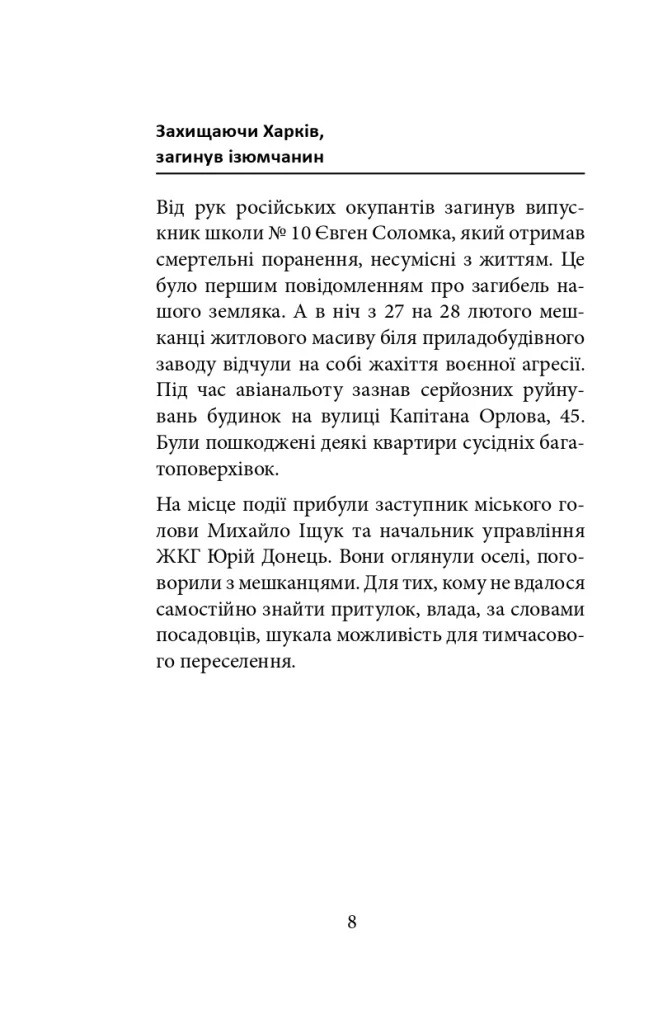 Захищаючи Харків, загинув ізюмчанин

Від рук російських окупантів загинув випускник школи № 10 Євген Соломка, який отримав смертельні поранення, несумісні з життям. Це було першим повідомленням про загибель нашого земляка. А в ніч з 27 на 28 лютого мешканці житлового масиву біля приладобудівного заводу відчули на собі жахіття воєнної агресії. Під час авіанальоту зазнав серйозних руйнувань будинок на вулиці Капітана Орлова, 45. Були пошкоджені деякі квартири сусідніх багатоповерхівок.

На місце події прибули заступник міського голови Михайло Іщук та начальник управління ЖКГ Юрій Донець. Вони оглянули оселі, поговорили з мешканцями. Для тих, кому не вдалося самостійно знайти притулок, влада, за словами посадовців, шукала можливість для тимчасового переселення.

8